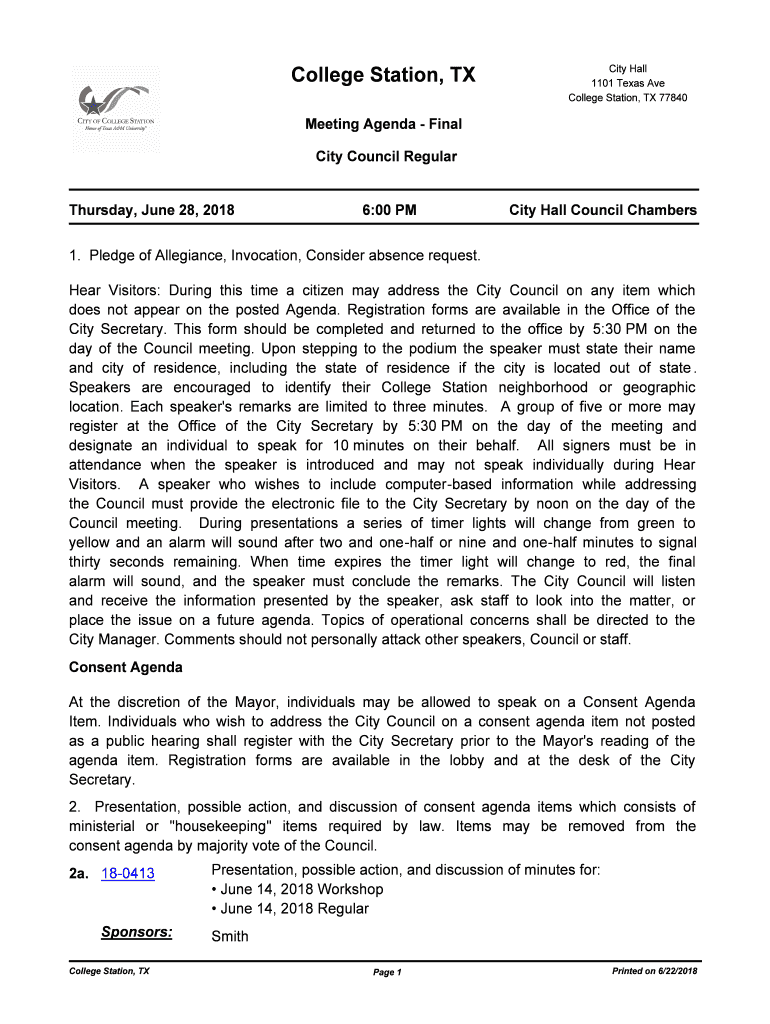 CITY OF COLLEGE STATION
Home of Texas A&M University

College Station, TX

City Hall
1101 Texas Ave
College Station, TX 77840

Meeting Agenda - Final

City Council Regular

Thursday, June 28, 2018 6:00 PM City Hall Council Chambers

1. Pledge of Allegiance, Invocation, Consider absence request.

Hear Visitors: During this time a citizen may address the City Council on any item which does not appear on the posted Agenda. Registration forms are available in the Office of the City Secretary. This form should be completed and returned to the office by 5:30 PM on the day of the Council meeting. Upon stepping to the podium the speaker must state their name and city of residence, including the state of residence if the city is located out of state. Speakers are encouraged to identify their College Station neighborhood or geographic location. Each speaker's remarks are limited to three minutes. A group of five or more may register at the Office of the City Secretary by 5:30 PM on the day of the meeting and designate an individual to speak for 10 minutes on their behalf. All signers must be in attendance when the speaker is introduced and may not speak individually during Hear Visitors. A speaker who wishes to include computer-based information while addressing the Council must provide the electronic file to the City Secretary by noon on the day of the Council meeting. During presentations a series of timer lights will change from green to yellow and an alarm will sound after two and one-half or nine and one-half minutes to signal thirty seconds remaining. When time expires the timer light will change to red, the final alarm will sound, and the speaker must conclude the remarks. The City Council will listen and receive the information presented by the speaker, ask staff to look into the matter, or place the issue on a future agenda. Topics of operational concerns shall be directed to the City Manager. Comments should not personally attack other speakers, Council or staff.

Consent Agenda

At the discretion of the Mayor, individuals may be allowed to speak on a Consent Agenda Item. Individuals who wish to address the City Council on a consent agenda item not posted as a public hearing shall register with the City Secretary prior to the Mayor's reading of the agenda item. Registration forms are available in the lobby and at the desk of the City Secretary.

2. Presentation, possible action, and discussion of consent agenda items which consists of ministerial or "housekeeping" items required by law. Items may be removed from the consent agenda by majority vote of the Council.

2a. 18-0413 Presentation, possible action, and discussion of minutes for:
• June 14, 2018 Workshop
• June 14, 2018 Regular

Sponsors: Smith

College Station, TX Page 1 Printed on 6/22/2018